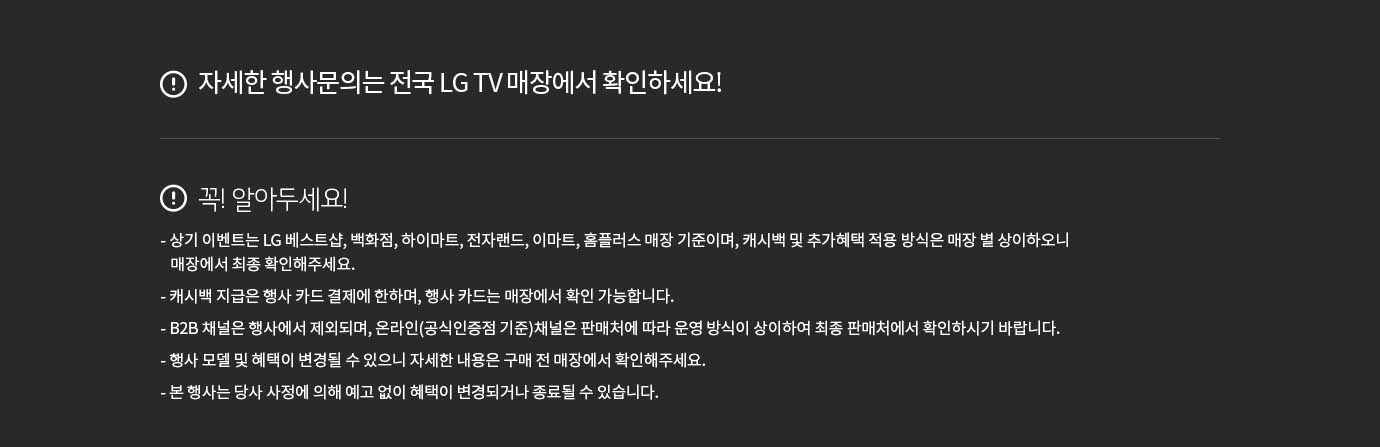 자세한 행사문의는 전국 LG TV 매장에서 확인하세요!

꼭! 알아두세요!

- 상기 이벤트는 LG 베스트샵, 백화점, 하이마트, 전자랜드, 이마트, 홈플러스 매장 기준이며, 캐시백 및 추가혜택 적용 방식은 매장 별 상이하오니 매장에서 최종 확인해주세요.

- 캐시백 지급은 행사 카드 결제에 한하며, 행사 카드는 매장에서 확인 가능합니다.

- B2B 채널은 행사에서 제외되며, 온라인(공식인증점 기준)채널은 판매처에 따라 운영 방식이 상이하여 최종 판매처에서 확인하시기 바랍니다.

- 행사 모델 및 혜택이 변경될 수 있으니 자세한 내용은 구매 전 매장에서 확인해주세요.

- 본 행사는 당사 사정에 의해 예고 없이 혜택이 변경되거나 종료될 수 있습니다.